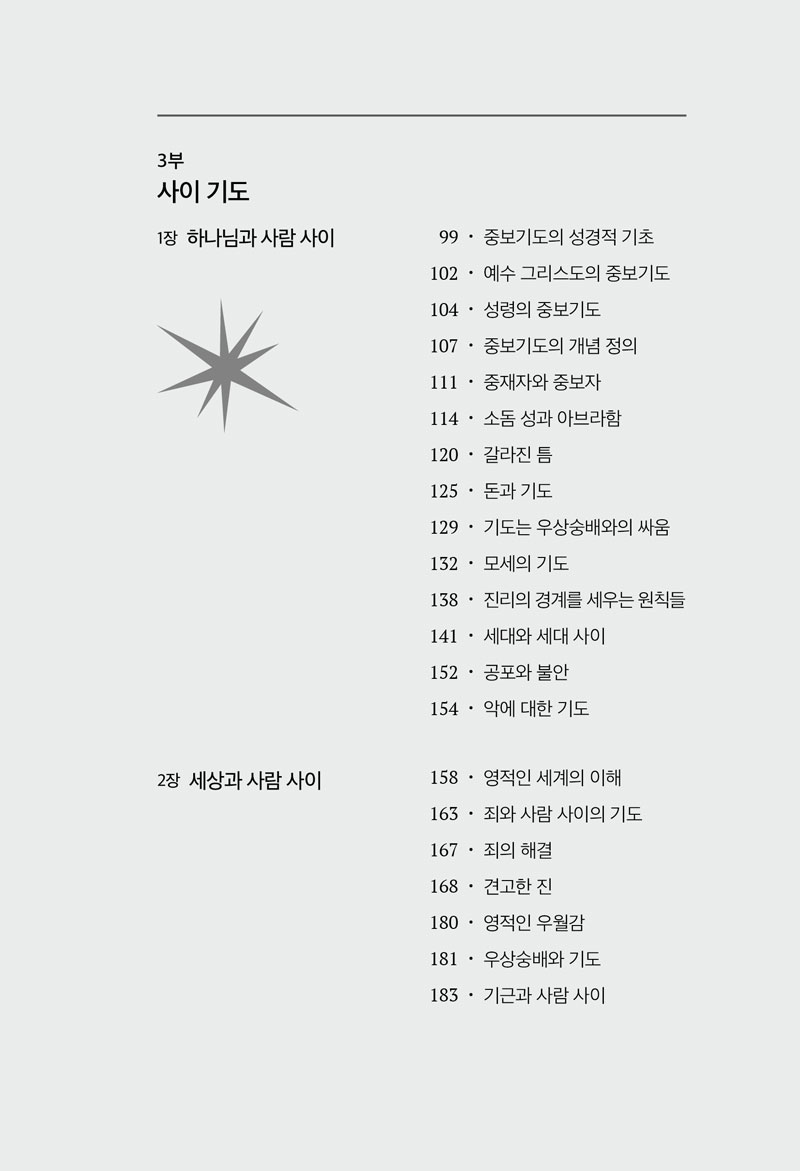 3부
사이 기도

1장 하나님과 사람 사이

99 · 중보기도의 성경적 기초
102 · 예수 그리스도의 중보기도
104 · 성령의 중보기도
107 · 중보기도의 개념 정의
111 · 중재자와 중보자
114 · 소돔 성과 아브라함
120 · 갈라진 틈
125 · 돈과 기도
129 · 기도는 우상숭배와의 싸움
132 · 모세의 기도
138 · 진리의 경계를 세우는 원칙들
141 · 세대와 세대 사이
152 · 공포와 불안
154 · 악에 대한 기도

2장 세상과 사람 사이

158 · 영적인 세계의 이해
163 · 죄와 사람 사이의 기도
167 · 죄의 해결
168 · 견고한 진
180 · 영적인 우월감
181 · 우상숭배와 기도
183 · 기근과 사람 사이